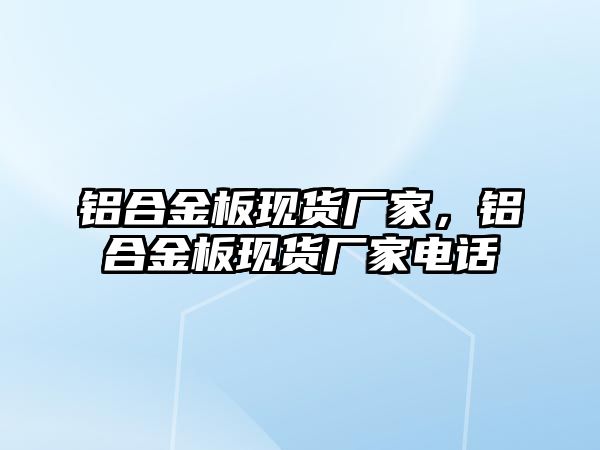 铝合金板现货厂家，铝合金板现货厂家电话